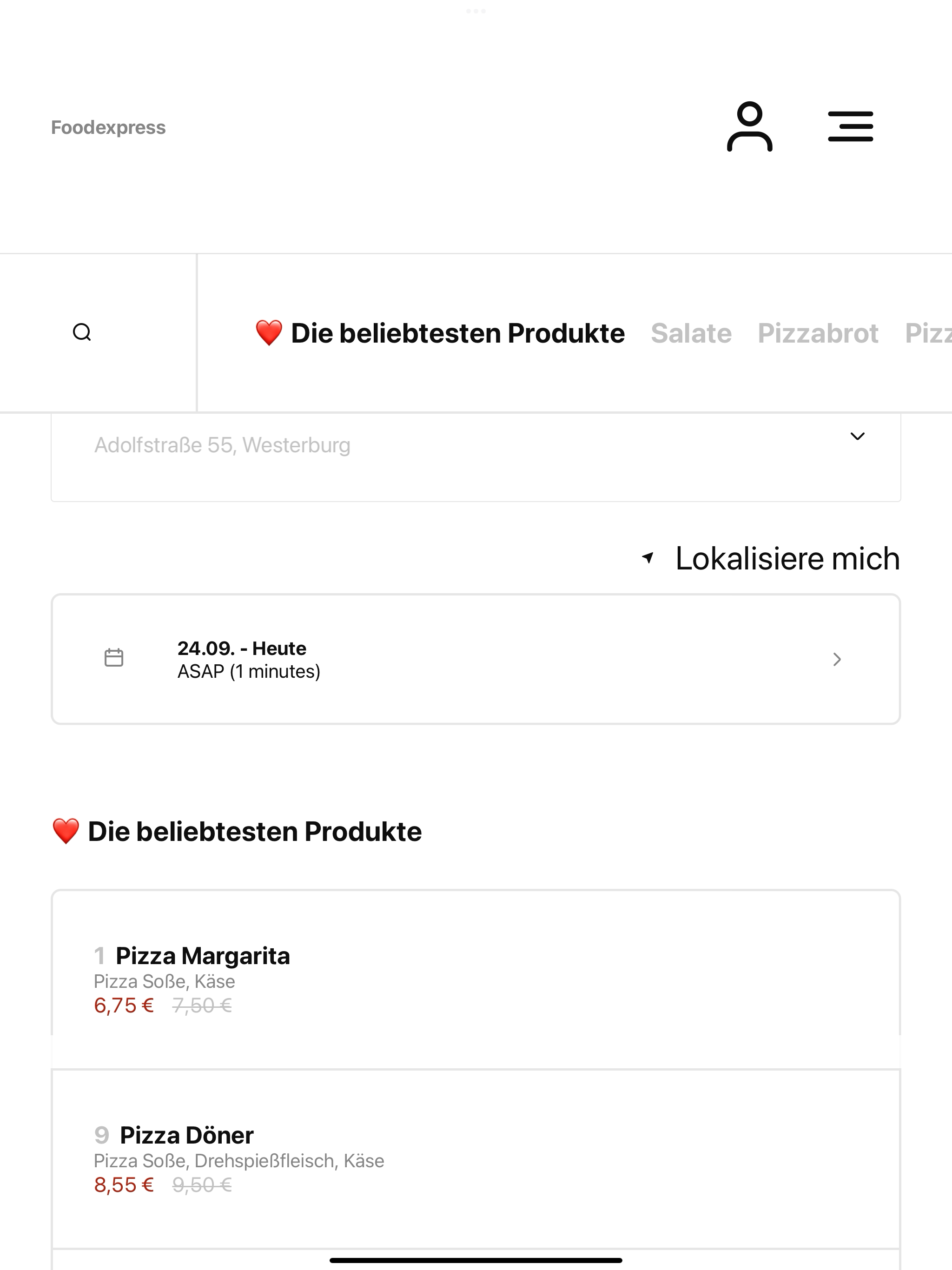 Foodexpress

❤️ Die beliebtesten Produkte Salate Pizzabrot Pizz

Adolfstraße 55, Westerburg

Lokalisiere mich

24.09. - Heute
ASAP (1 minutes)

❤️ Die beliebtesten Produkte

1 Pizza Margarita
Pizza Soße, Käse
6,75 € 7,50 €

9 Pizza Döner
Pizza Soße, Drehspießfleisch, Käse
8,55 € 9,50 €